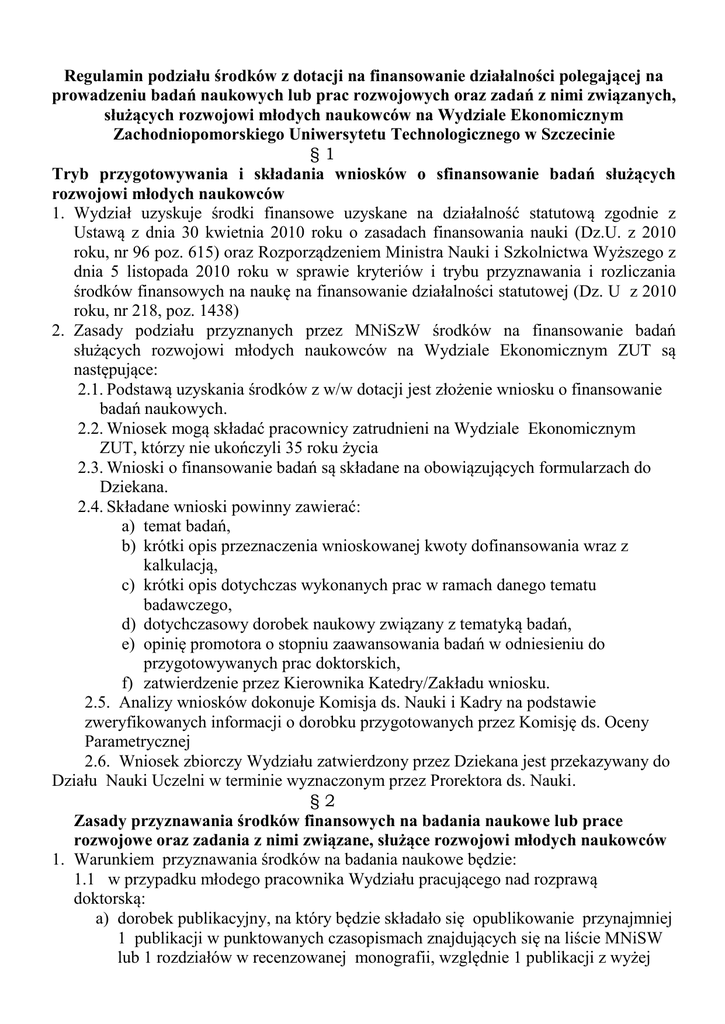 Regulamin podziału środków z dotacji na finansowanie działalności polegającej na prowadzeniu badań naukowych lub prac rozwojowych oraz zadań z nimi związanych, służących rozwojowi młodych naukowców na Wydziale Ekonomicznym Zachodniopomorskiego Uniwersytetu Technologicznego w Szczecinie

§ 1

Tryb przygotowywania i składania wniosków o sfinansowanie badań służących rozwojowi młodych naukowców

1. Wydział uzyskuje środki finansowe uzyskane na działalność statutową zgodnie z Ustawą z dnia 30 kwietnia 2010 roku o zasadach finansowania nauki (Dz.U. z 2010 roku, nr 96 poz. 615) oraz Rozporządzeniem Ministra Nauki i Szkolnictwa Wyższego z dnia 5 listopada 2010 roku w sprawie kryteriów i trybu przyznawania i rozliczania środków finansowych na naukę na finansowanie działalności statutowej (Dz. U z 2010 roku, nr 218, poz. 1438)

2. Zasady podziału przyznanych przez MNiSzW środków na finansowanie badań służących rozwojowi młodych naukowców na Wydziale Ekonomicznym ZUT są następujące:

2.1. Podstawą uzyskania środków z w/w dotacji jest złożenie wniosku o finansowanie badań naukowych.

2.2. Wniosek mogą składać pracownicy zatrudnieni na Wydziale Ekonomicznym ZUT, którzy nie ukończyli 35 roku życia

2.3. Wnioski o finansowanie badań są składane na obowiązujących formularzach do Dziekana.

2.4. Składane wnioski powinny zawierać:

a) temat badań,

b) krótki opis przeznaczenia wnioskowanej kwoty dofinansowania wraz z kalkulacją,

c) krótki opis dotychczas wykonanych prac w ramach danego tematu badawczego,

d) dotychczasowy dorobek naukowy związany z tematyką badań,

e) opinię promotora o stopniu zaawansowania badań w odniesieniu do przygotowywanych prac doktorskich,

f) zatwierdzenie przez Kierownika Katedry/Zakładu wniosku.

2.5. Analizy wniosków dokonuje Komisja ds. Nauki i Kadry na podstawie zweryfikowanych informacji o dorobku przygotowanych przez Komisję ds. Oceny Parametrycznej

2.6. Wniosek zbiorczy Wydziału zatwierdzony przez Dziekana jest przekazywany do Działu Nauki Uczelni w terminie wyznaczonym przez Prorektora ds. Nauki.

§ 2

Zasady przyznawania środków finansowych na badania naukowe lub prace rozwojowe oraz zadania z nimi związane, służące rozwojowi młodych naukowców

1. Warunkiem przyznawania środków na badania naukowe będzie:

1.1 w przypadku młodego pracownika Wydziału pracującego nad rozprawą doktorską:

a) dorobek publikacyjny, na który będzie składało się opublikowanie przynajmniej 1 publikacji w punktowanych czasopismach znajdujących się na liście MNiSW lub 1 rozdziałów w recenzowanej monografii, względnie 1 publikacji z wyżej